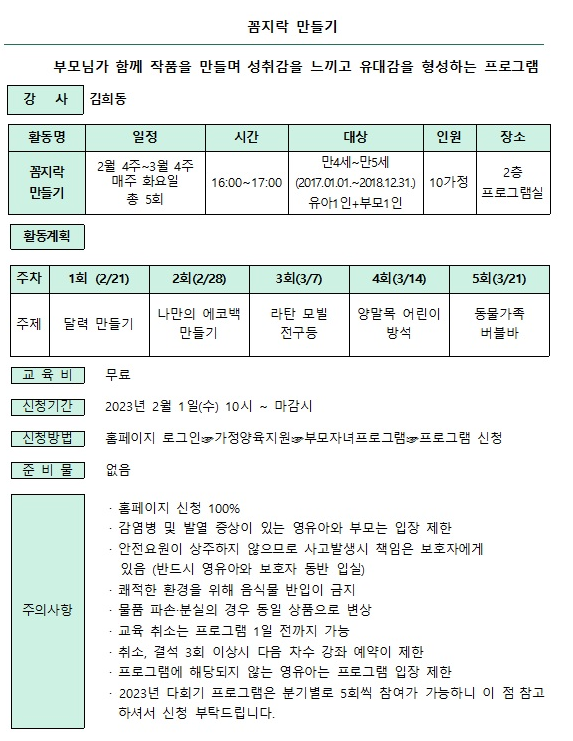 꼼지락 만들기

부모님가 함께 작품을 만들며 성취감을 느끼고 유대감을 형성하는 프로그램

강 사 김희동

| 활동명 | 일정 | 시간 | 대상 | 인원 | 장소 |
|---|---|---|---|---|---|
| 꼼지락 만들기 | 2월 4주~3월 4주 매주 화요일 총 5회 | 16:00~17:00 | 만4세~만5세 (2017.01.01.~2018.12.31.) 유아1인+부모1인 | 10가정 | 2층 프로그램실 |

활동계획

| 주차 | 1회 (2/21) | 2회(2/28) | 3회(3/7) | 4회(3/14) | 5회(3/21) |
|---|---|---|---|---|---|
| 주제 | 달력 만들기 | 나만의 에코백 만들기 | 라탄 모빌 전구등 | 양말목 어린이 방석 | 동물가족 버블바 |

교 육 비 무료

신청기간 2023년 2월 1일(수) 10시 ~ 마감시

신청방법 홈페이지 로그인☞가정양육지원☞부모자녀프로그램☞프로그램 신청

준 비 물 없음

주의사항
· 홈페이지 신청 100%
· 감염병 및 발열 증상이 있는 영유아와 부모는 입장 제한
· 안전요원이 상주하지 않으므로 사고발생시 책임은 보호자에게 있음 (반드시 영유아와 보호자 동반 입실)
· 쾌적한 환경을 위해 음식물 반입이 금지
· 물품 파손·분실의 경우 동일 상품으로 변상
· 교육 취소는 프로그램 1일 전까지 가능
· 취소, 결석 3회 이상시 다음 차수 강좌 예약이 제한
· 프로그램에 해당되지 않는 영유아는 프로그램 입장 제한
· 2023년 다회기 프로그램은 분기별로 5회씩 참여가 가능하니 이 점 참고 하셔서 신청 부탁드립니다.